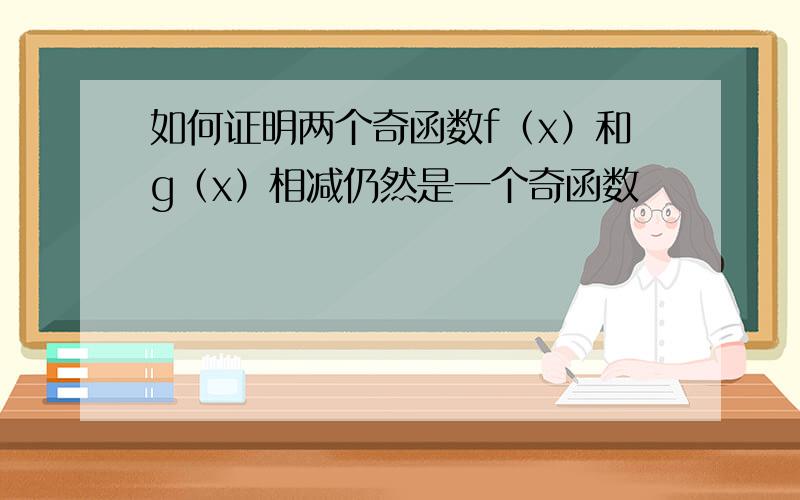 如何证明两个奇函数f（x）和g（x）相减仍然是一个奇函数